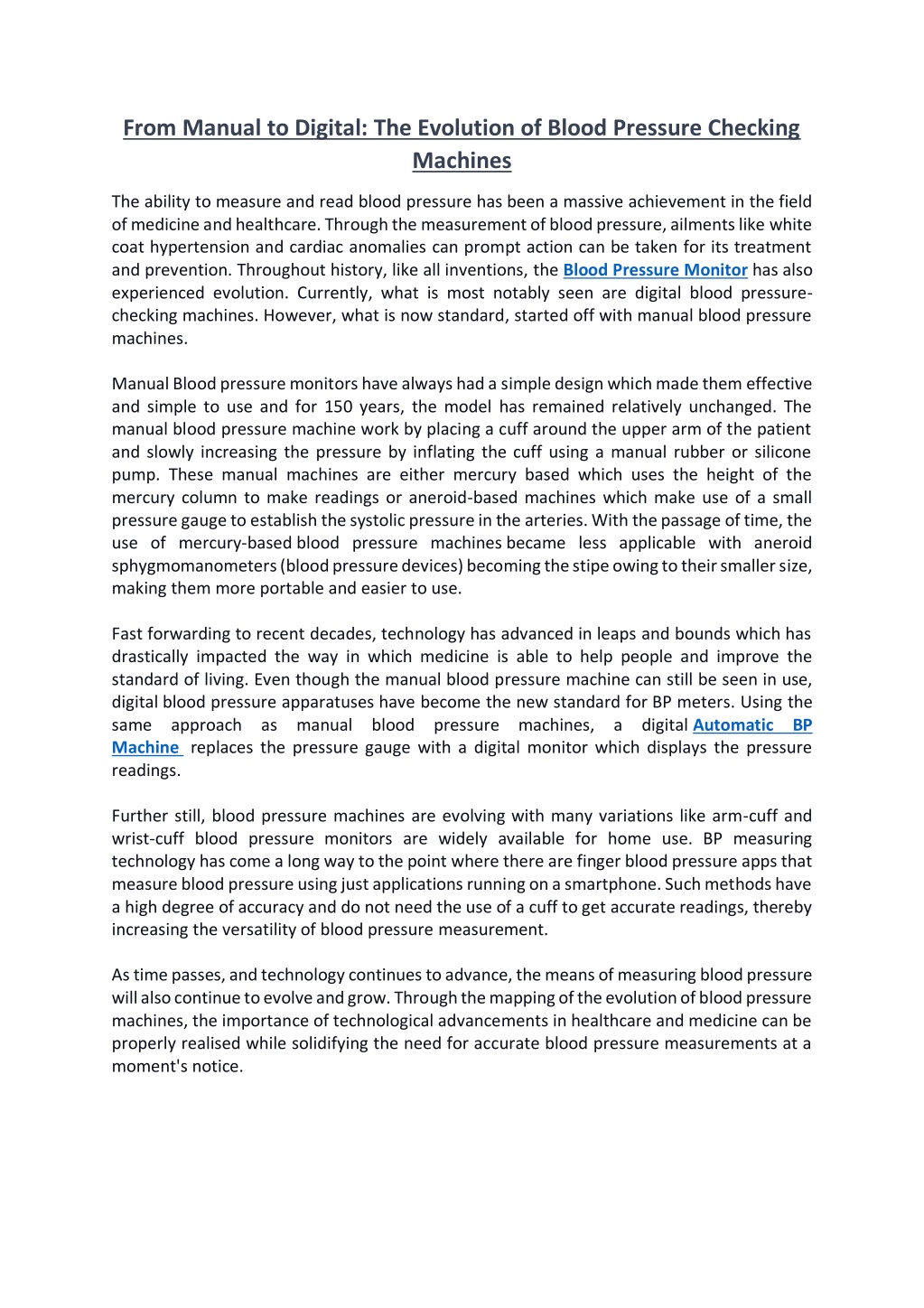 From Manual to Digital: The Evolution of Blood Pressure Checking Machines

The ability to measure and read blood pressure has been a massive achievement in the field of medicine and healthcare. Through the measurement of blood pressure, ailments like white coat hypertension and cardiac anomalies can prompt action can be taken for its treatment and prevention. Throughout history, like all inventions, the Blood Pressure Monitor has also experienced evolution. Currently, what is most notably seen are digital blood pressure-checking machines. However, what is now standard, started off with manual blood pressure machines.

Manual Blood pressure monitors have always had a simple design which made them effective and simple to use and for 150 years, the model has remained relatively unchanged. The manual blood pressure machine work by placing a cuff around the upper arm of the patient and slowly increasing the pressure by inflating the cuff using a manual rubber or silicone pump. These manual machines are either mercury based which uses the height of the mercury column to make readings or aneroid-based machines which make use of a small pressure gauge to establish the systolic pressure in the arteries. With the passage of time, the use of mercury-based blood pressure machines became less applicable with aneroid sphygmomanometers (blood pressure devices) becoming the stipe owing to their smaller size, making them more portable and easier to use.

Fast forwarding to recent decades, technology has advanced in leaps and bounds which has drastically impacted the way in which medicine is able to help people and improve the standard of living. Even though the manual blood pressure machine can still be seen in use, digital blood pressure apparatuses have become the new standard for BP meters. Using the same approach as manual blood pressure machines, a digital Automatic BP Machine replaces the pressure gauge with a digital monitor which displays the pressure readings.

Further still, blood pressure machines are evolving with many variations like arm-cuff and wrist-cuff blood pressure monitors are widely available for home use. BP measuring technology has come a long way to the point where there are finger blood pressure apps that measure blood pressure using just applications running on a smartphone. Such methods have a high degree of accuracy and do not need the use of a cuff to get accurate readings, thereby increasing the versatility of blood pressure measurement.

As time passes, and technology continues to advance, the means of measuring blood pressure will also continue to evolve and grow. Through the mapping of the evolution of blood pressure machines, the importance of technological advancements in healthcare and medicine can be properly realised while solidifying the need for accurate blood pressure measurements at a moment's notice.